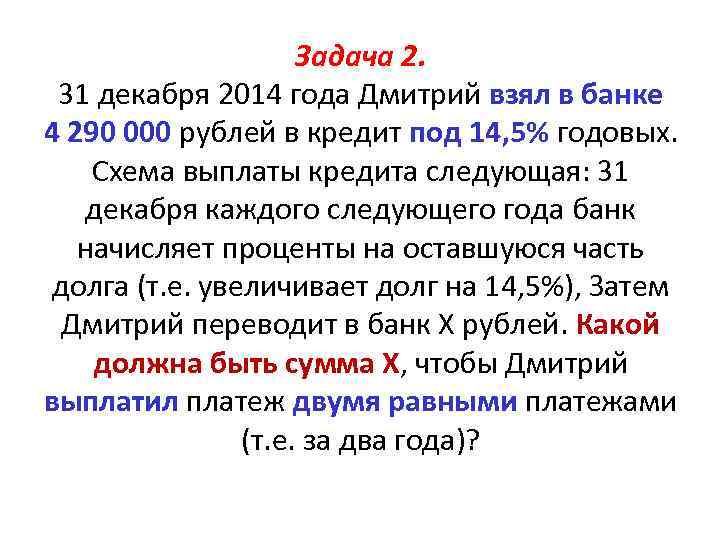 Задача 2.
31 декабря 2014 года Дмитрий взял в банке 4 290 000 рублей в кредит под 14,5% годовых. Схема выплаты кредита следующая: 31 декабря каждого следующего года банк начисляет проценты на оставшуюся часть долга (т.е. увеличивает долг на 14,5%), Затем Дмитрий переводит в банк Х рублей. Какой должна быть сумма Х, чтобы Дмитрий выплатил платеж двумя равными платежами (т.е. за два года)?